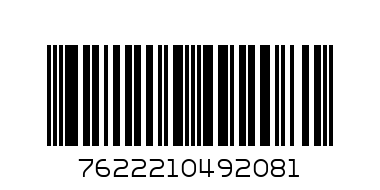 7622210492081